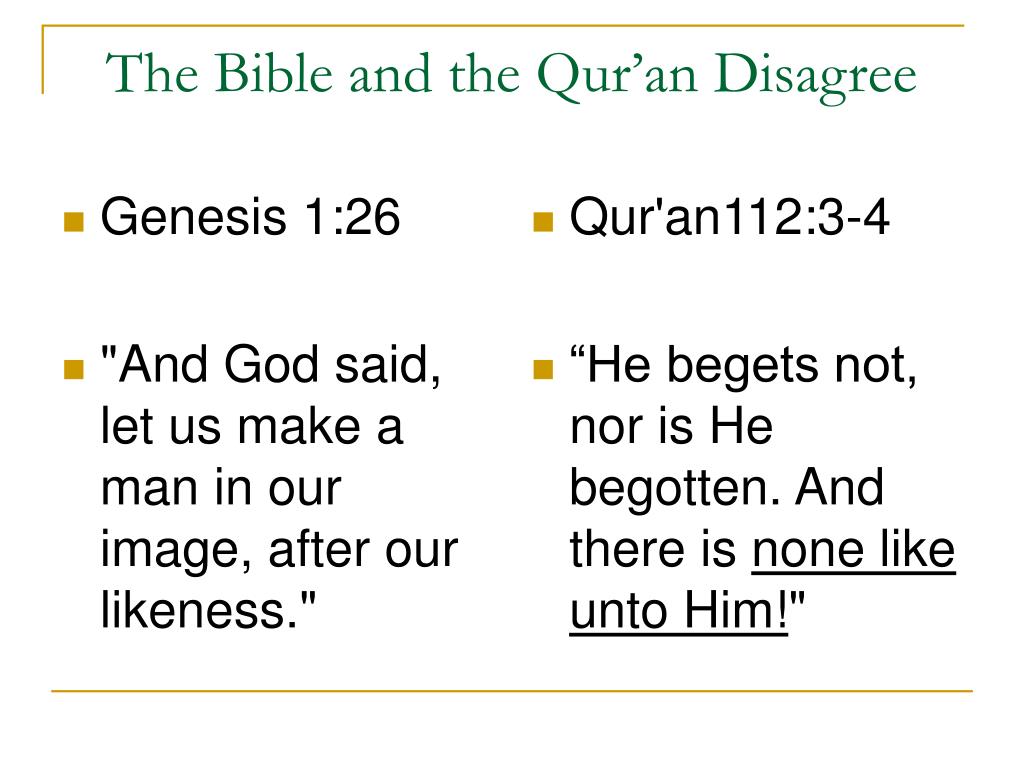 The Bible and the Qur’an Disagree

Genesis 1:26

"And God said, let us make a man in our image, after our likeness."

Qur'an112:3-4

“He begets not, nor is He begotten. And there is none like unto Him!"